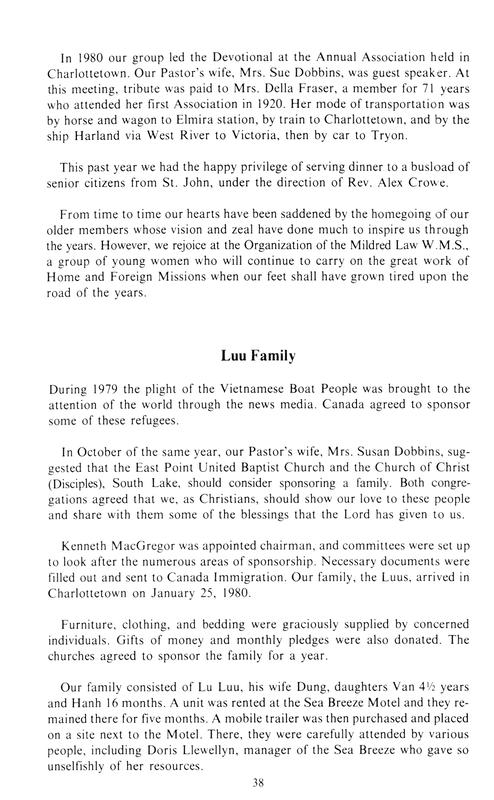 In 1980 our group led the Devotional at the Annual Association held in Charlottetown. Our Pastor's wife, Mrs. Sue Dobbins, was guest speaker. At this meeting, tribute was paid to Mrs. Della Fraser, a member for 71 years who attended her first Association in 1920. Her mode of transportation was by horse and wagon to Elmira station, by train to Charlottetown, and by the ship Harland via West River to Victoria, then by car to Tryon.

This past year we had the happy privilege of serving dinner to a busload of senior citizens from St. John, under the direction of Rev. Alex Crowe.

From time to time our hearts have been saddened by the homegoing of our older members whose vision and zeal have done much to inspire us through the years. However, we rejoice at the Organization of the Mildred Law W.M.S., a group of young women who will continue to carry on the great work of Home and Foreign Missions when our feet shall have grown tired upon the road of the years.

Luu Family

During 1979 the plight of the Vietnamese Boat People was brought to the attention of the world through the news media. Canada agreed to sponsor some of these refugees.

In October of the same year, our Pastor's wife, Mrs. Susan Dobbins, suggested that the East Point United Baptist Church and the Church of Christ (Disciples), South Lake, should consider sponsoring a family. Both congregations agreed that we, as Christians, should show our love to these people and share with them some of the blessings that the Lord has given to us.

Kenneth MacGregor was appointed chairman, and committees were set up to look after the numerous areas of sponsorship. Necessary documents were filled out and sent to Canada Immigration. Our family, the Luus, arrived in Charlottetown on January 25, 1980.

Furniture, clothing, and bedding were graciously supplied by concerned individuals. Gifts of money and monthly pledges were also donated. The churches agreed to sponsor the family for a year.

Our family consisted of Lu Luu, his wife Dung, daughters Van 4½ years and Hanh 16 months. A unit was rented at the Sea Breeze Motel and they remained there for five months. A mobile trailer was then purchased and placed on a site next to the Motel. There, they were carefully attended by various people, including Doris Llewellyn, manager of the Sea Breeze who gave so unselfishly of her resources.

38